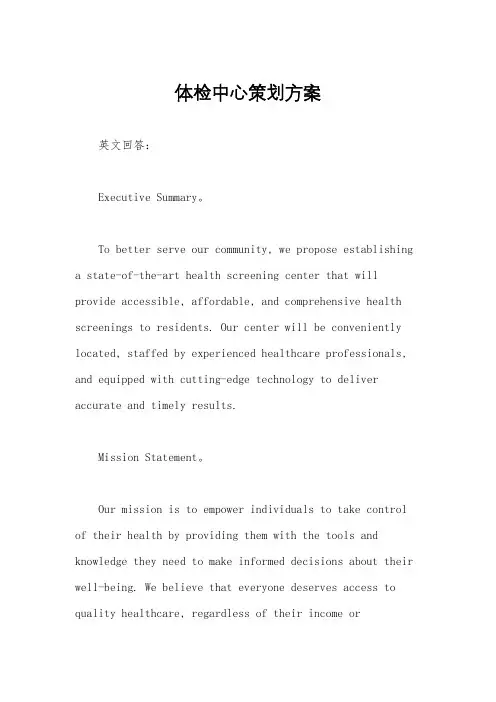 体检中心策划方案

英文回答：

Executive Summary。

To better serve our community, we propose establishing a state-of-the-art health screening center that will provide accessible, affordable, and comprehensive health screenings to residents. Our center will be conveniently located, staffed by experienced healthcare professionals, and equipped with cutting-edge technology to deliver accurate and timely results.

Mission Statement。

Our mission is to empower individuals to take control of their health by providing them with the tools and knowledge they need to make informed decisions about their well-being. We believe that everyone deserves access to quality healthcare, regardless of their income or